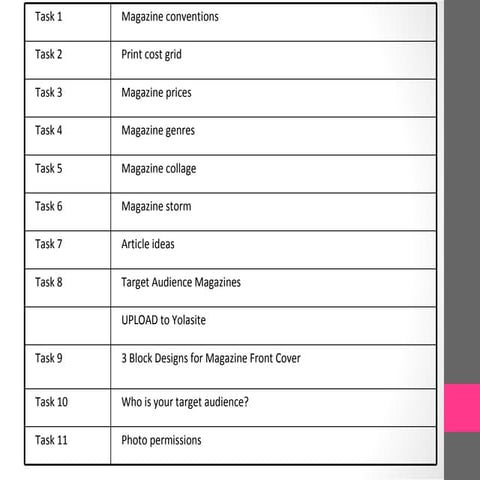 | Task 1 | Magazine conventions |
|---|---|
| Task 2 | Print cost grid |
| Task 3 | Magazine prices |
| Task 4 | Magazine genres |
| Task 5 | Magazine collage |
| Task 6 | Magazine storm |
| Task 7 | Article ideas |
| Task 8 | Target Audience Magazines |
|  | UPLOAD to Yolasite |
| Task 9 | 3 Block Designs for Magazine Front Cover |
| Task 10 | Who is your target audience? |
| Task 11 | Photo permissions |